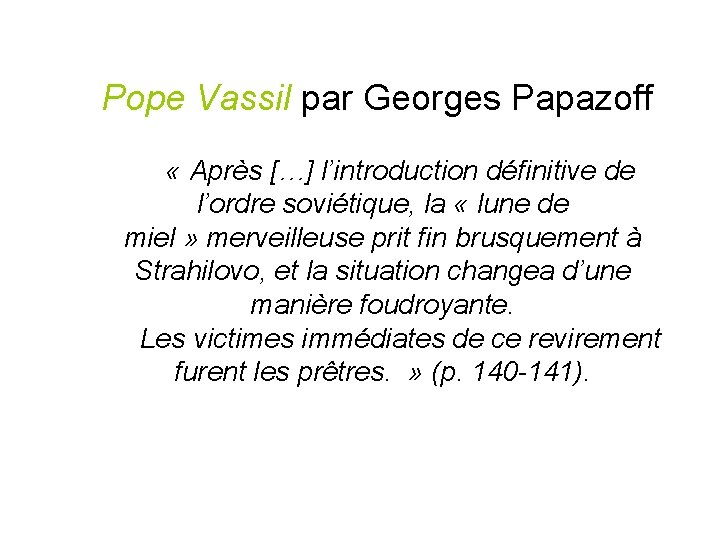 Pope Vassil par Georges Papazoff

« Après […] l'introduction définitive de l'ordre soviétique, la « lune de miel » merveilleuse prit fin brusquement à Strahilovo, et la situation changea d'une manière foudroyante.

Les victimes immédiates de ce revirement furent les prêtres. » (p. 140-141).